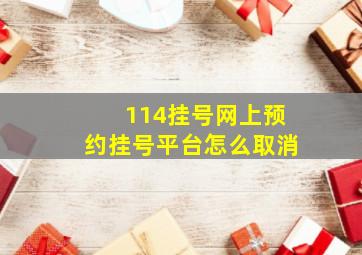 114挂号网上预约挂号平台怎么取消